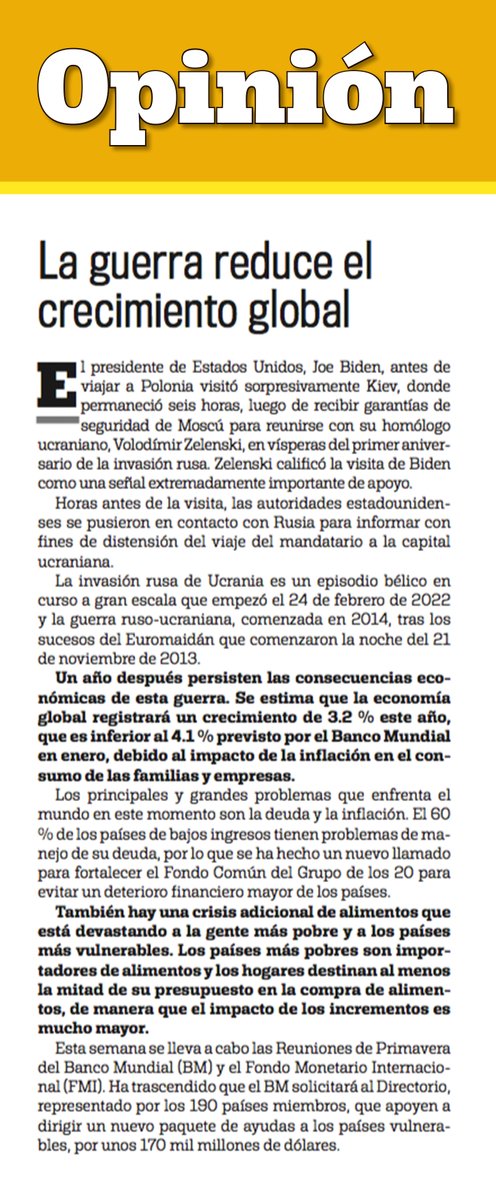 Opinión

La guerra reduce el crecimiento global

El presidente de Estados Unidos, Joe Biden, antes de viajar a Polonia visitó sorpresivamente Kiev, donde permaneció seis horas, luego de recibir garantías de seguridad de Moscú para reunirse con su homólogo ucraniano, Volodímir Zelenski, en vísperas del primer aniversario de la invasión rusa. Zelenski calificó la visita de Biden como una señal extremadamente importante de apoyo.

Horas antes de la visita, las autoridades estadounidenses se pusieron en contacto con Rusia para informar con fines de distensión del viaje del mandatario a la capital ucraniana.

La invasión rusa de Ucrania es un episodio bélico en curso a gran escala que empezó el 24 de febrero de 2022 y la guerra ruso-ucraniana, comenzada en 2014, tras los sucesos del Euromaidán que comenzaron la noche del 21 de noviembre de 2013.

Un año después persisten las consecuencias económicas de esta guerra. Se estima que la economía global registrará un crecimiento de 3.2 % este año, que es inferior al 4.1 % previsto por el Banco Mundial en enero, debido al impacto de la inflación en el consumo de las familias y empresas.

Los principales y grandes problemas que enfrenta el mundo en este momento son la deuda y la inflación. El 60 % de los países de bajos ingresos tienen problemas de manejo de su deuda, por lo que se ha hecho un nuevo llamado para fortalecer el Fondo Común del Grupo de los 20 para evitar un deterioro financiero mayor de los países.

También hay una crisis adicional de alimentos que está devastando a la gente más pobre y a los países más vulnerables. Los países más pobres son importadores de alimentos y los hogares destinan al menos la mitad de su presupuesto en la compra de alimentos, de manera que el impacto de los incrementos es mucho mayor.

Esta semana se lleva a cabo las Reuniones de Primavera del Banco Mundial (BM) y el Fondo Monetario Internacional (FMI). Ha trascendido que el BM solicitará al Directorio, representado por los 190 países miembros, que apoyen a dirigir un nuevo paquete de ayudas a los países vulnerables, por unos 170 mil millones de dólares.